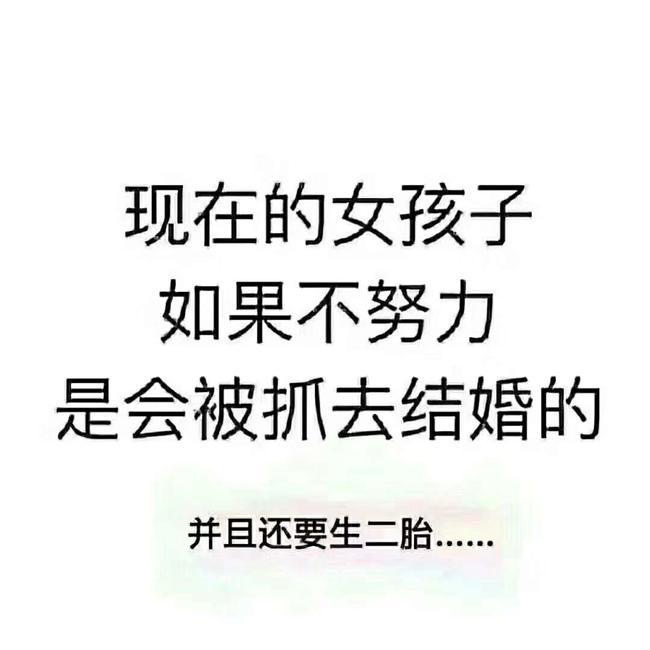 现在的女孩子
如果不努力
是会被抓去结婚的

并且还要生二胎……